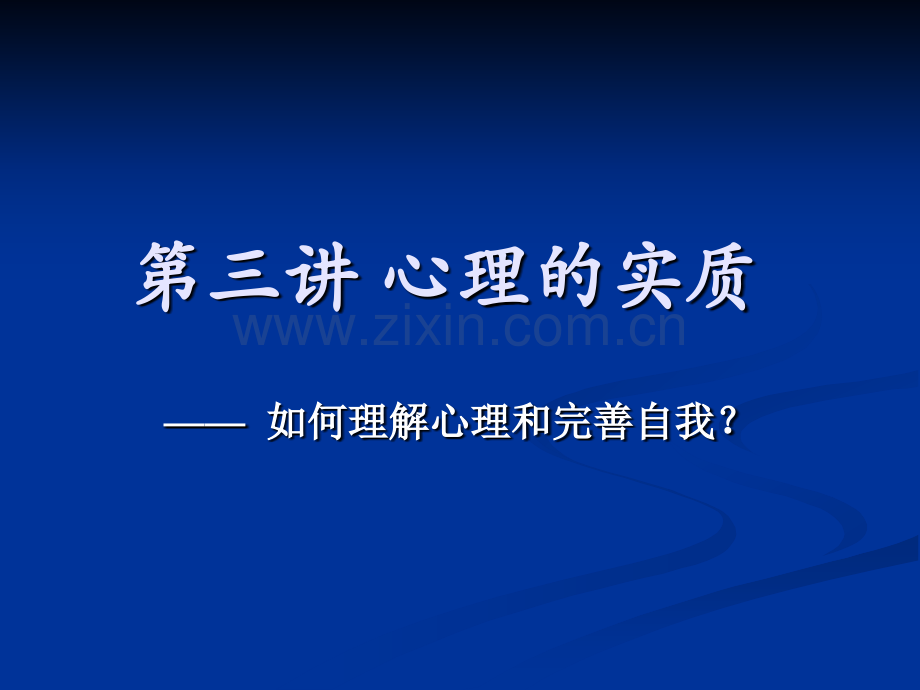 第三讲 心理的实质

www.zixin.com.cn

—— 如何理解心理和完善自我？